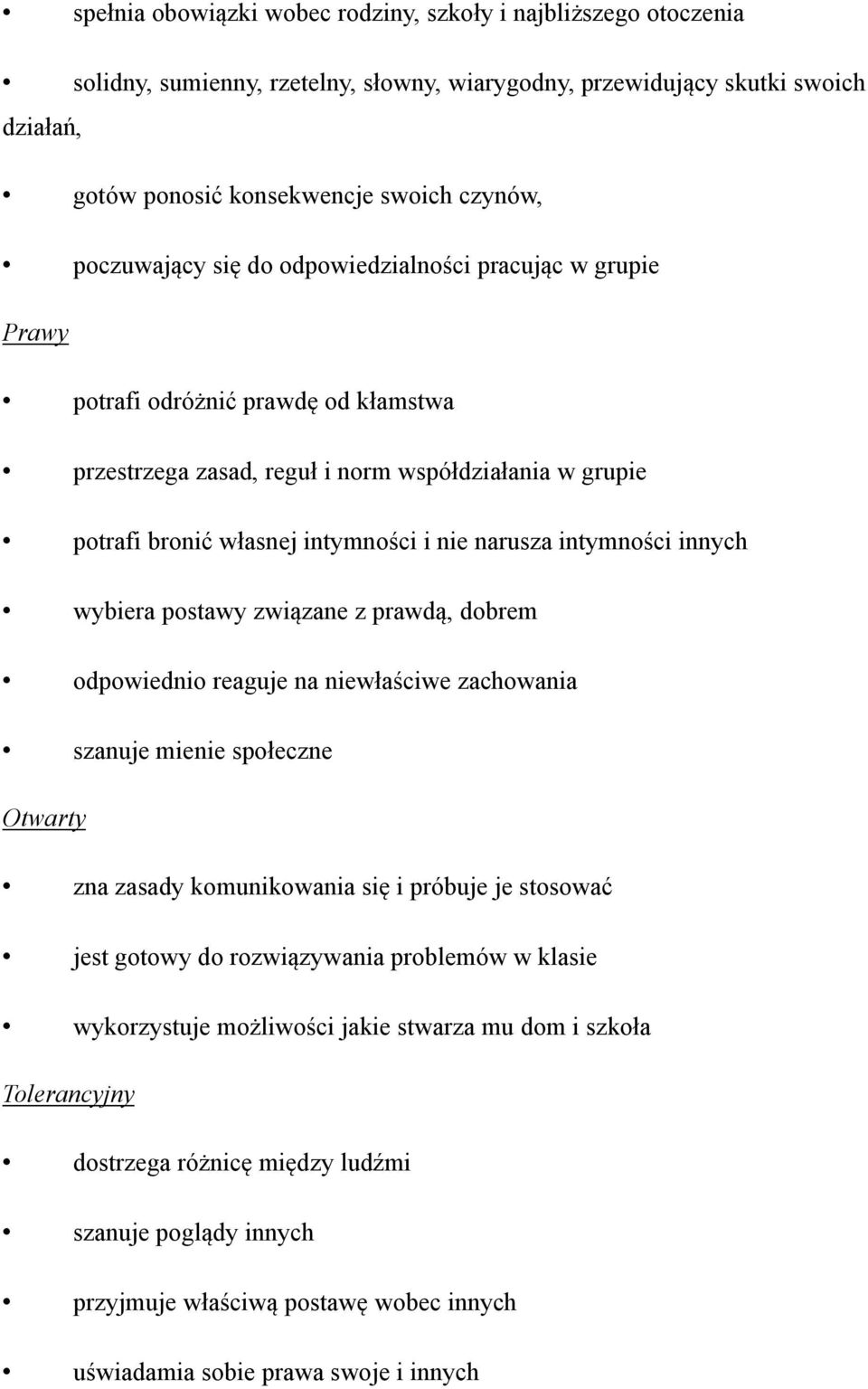 • spełnia obowiązki wobec rodziny, szkoły i najbliższego otoczenia

• solidny, sumienny, rzetelny, słowny, wiarygodny, przewidujący skutki swoich działań,

• gotów ponosić konsekwencje swoich czynów,

• poczuwający się do odpowiedzialności pracując w grupie

Prawy

• potrafi odróżnić prawdę od kłamstwa

• przestrzega zasad, reguł i norm współdziałania w grupie

• potrafi bronić własnej intymności i nie narusza intymności innych

• wybiera postawy związane z prawdą, dobrem

• odpowiednio reaguje na niewłaściwe zachowania

• szanuje mienie społeczne

Otwarty

• zna zasady komunikowania się i próbuje je stosować

• jest gotowy do rozwiązywania problemów w klasie

• wykorzystuje możliwości jakie stwarza mu dom i szkoła

Tolerancyjny

• dostrzega różnicę między ludźmi

• szanuje poglądy innych

• przyjmuje właściwą postawę wobec innych

• uświadamia sobie prawa swoje i innych